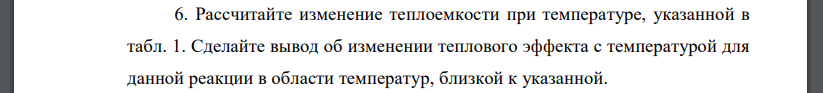 6. Рассчитайте изменение теплоемкости при температуре, указанной в табл. 1. Сделайте вывод об изменении теплового эффекта с температурой для данной реакции в области температур, близкой к указанной.